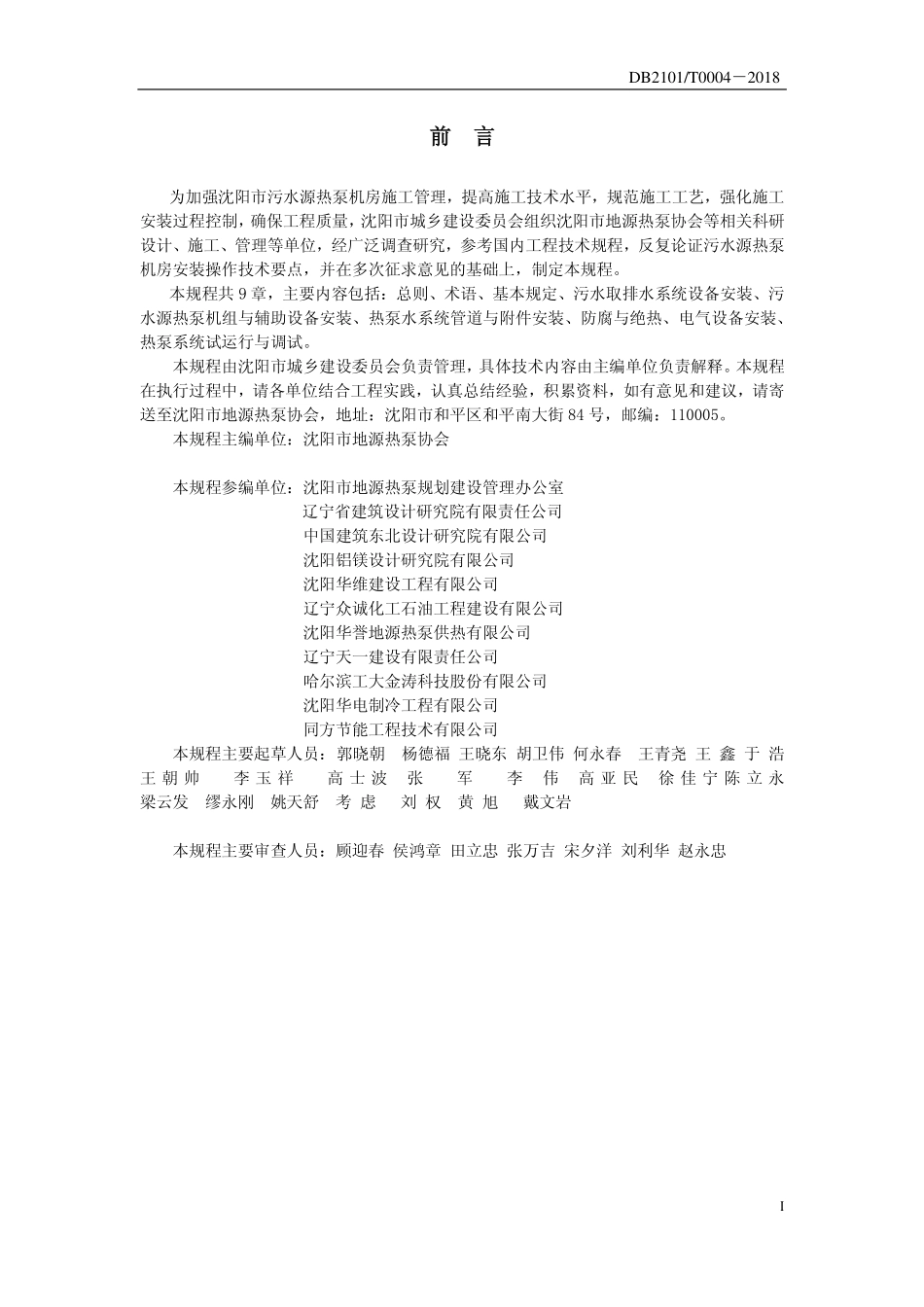 DB2101/T0004－2018

前 言

为加强沈阳市污水源热泵机房施工管理，提高施工技术水平，规范施工工艺，强化施工安装过程控制，确保工程质量，沈阳市城乡建设委员会组织沈阳市地源热泵协会等相关科研设计、施工、管理等单位，经广泛调查研究，参考国内工程技术规程，反复论证污水源热泵机房安装操作技术要点，并在多次征求意见的基础上，制定本规程。

本规程共 9 章，主要内容包括：总则、术语、基本规定、污水取排水系统设备安装、污水源热泵机组与辅助设备安装、热泵水系统管道与附件安装、防腐与绝热、电气设备安装、热泵系统试运行与调试。

本规程由沈阳市城乡建设委员会负责管理，具体技术内容由主编单位负责解释。本规程在执行过程中，请各单位结合工程实践，认真总结经验，积累资料，如有意见和建议，请寄送至沈阳市地源热泵协会，地址：沈阳市和平区和平南大街 84 号，邮编：110005。

本规程主编单位：沈阳市地源热泵协会

本规程参编单位：沈阳市地源热泵规划建设管理办公室
辽宁省建筑设计研究院有限责任公司
中国建筑东北设计研究院有限公司
沈阳铝镁设计研究院有限公司
沈阳华维建设工程有限公司
辽宁众诚化工石油工程建设有限公司
沈阳华誉地源热泵供热有限公司
辽宁天一建设有限责任公司
哈尔滨工大金涛科技股份有限公司
沈阳华电制冷工程有限公司
同方节能工程技术有限公司

本规程主要起草人员：郭晓朝 杨德福 王晓东 胡卫伟 何永春 王青尧 王 鑫 于 浩 王朝帅 李玉祥 高士波 张 军 李 伟 高亚民 徐佳宁 陈立永 梁云发 缪永刚 姚天舒 考 虑 刘 权 黄 旭 戴文岩

本规程主要审查人员：顾迎春 侯鸿章 田立忠 张万吉 宋夕洋 刘利华 赵永忠

I